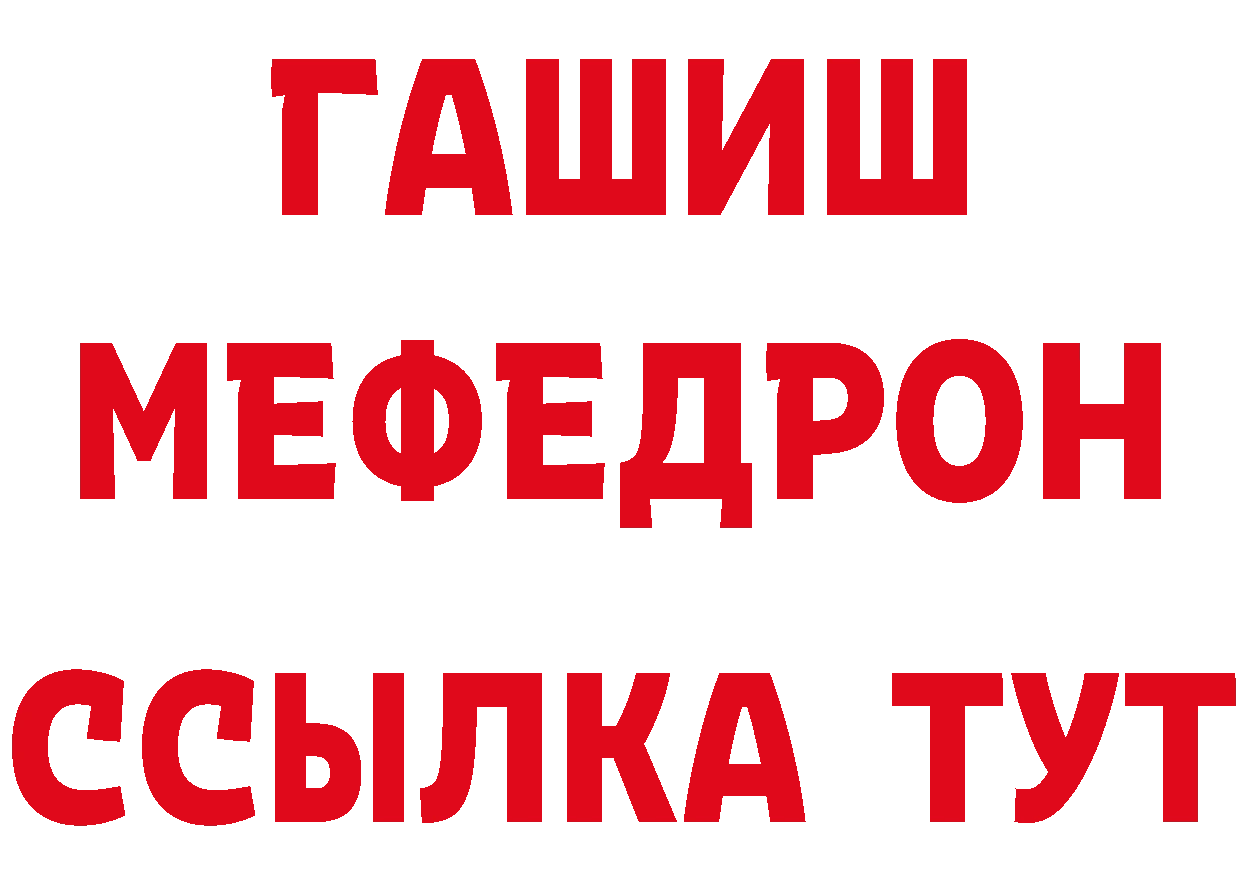 ГАШИШ
МЕФЕДРОН
ССЫЛКА ТУТ